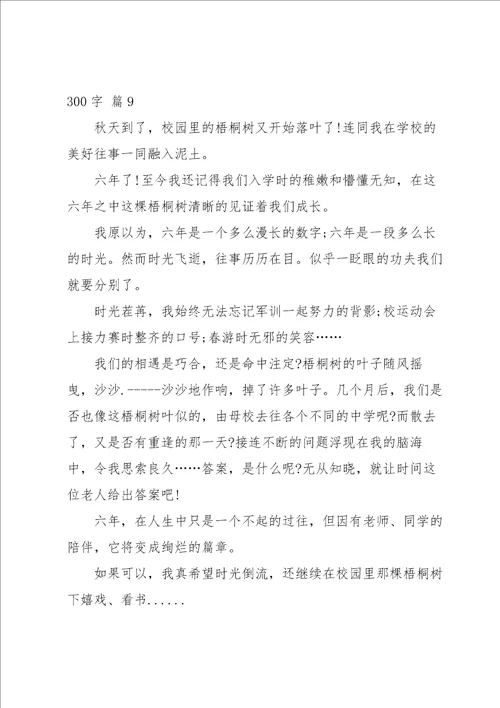 300 字 篇 9

秋天到了，校园里的梧桐树又开始落叶了!连同我在学校的美好往事一同融入泥土。

六年了!至今我还记得我们入学时的稚嫩和懵懂无知，在这六年之中这棵梧桐树清晰的见证着我们成长。

我原以为，六年是一个多么漫长的数字;六年是一段多么长的时光。然而时光飞逝，往事历历在目。似乎一眨眼的功夫我们就要分别了。

时光荏苒，我始终无法忘记军训一起努力的背影;校运动会上接力赛时整齐的口号;春游时无邪的笑容……

我们的相遇是巧合，还是命中注定?梧桐树的叶子随风摇曳，沙沙.-----沙沙地作响，掉了许多叶子。几个月后，我们是否也像这梧桐树叶似的，由母校去往各个不同的中学呢?而散去了，又是否有重逢的那一天?接连不断的问题浮现在我的脑海中，令我思索良久……答案，是什么呢?无从知晓，就让时间这位老人给出答案吧!

六年，在人生中只是一个不起的过往，但因有老师、同学的陪伴，它将变成绚烂的篇章。

如果可以，我真希望时光倒流，还继续在校园里那棵梧桐树下嬉戏、看书......